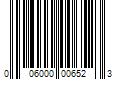 0 06000 00652 3